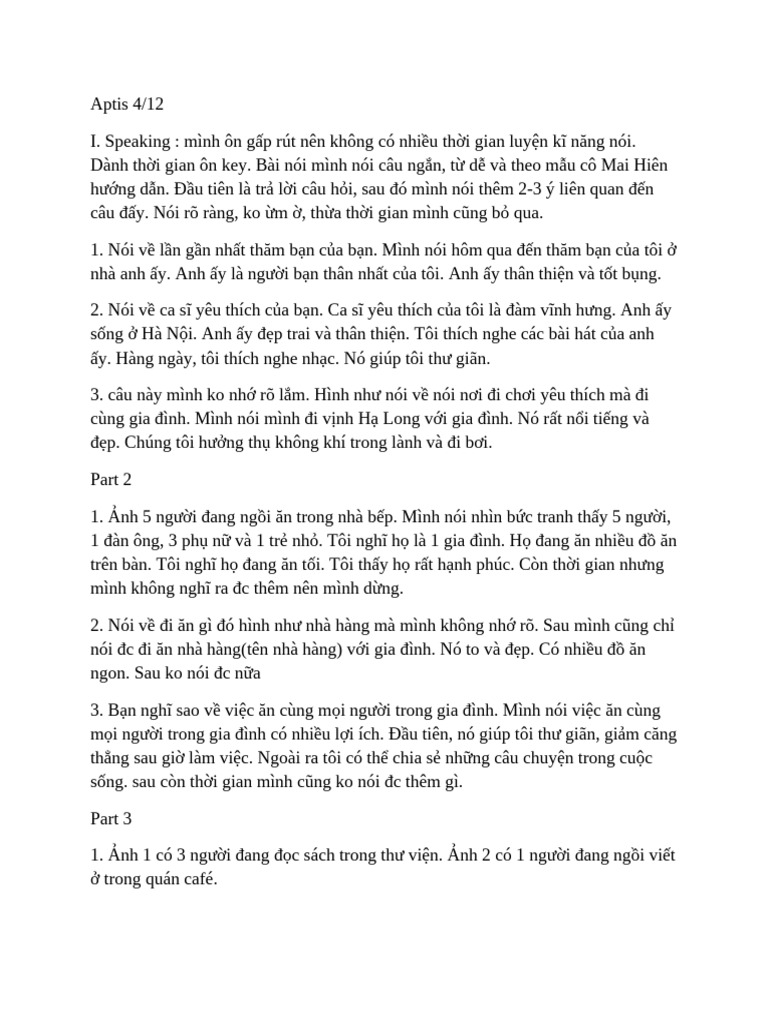 Aptis 4/12

I. Speaking : mình ôn gấp rút nên không có nhiều thời gian luyện kĩ năng nói. Dành thời gian ôn key. Bài nói mình nói câu ngắn, từ dễ và theo mẫu cô Mai Hiên hướng dẫn. Đầu tiên là trả lời câu hỏi, sau đó mình nói thêm 2-3 ý liên quan đến câu đấy. Nói rõ ràng, ko ừm ờ, thừa thời gian mình cũng bỏ qua.

1. Nói về lần gần nhất thăm bạn của bạn. Mình nói hôm qua đến thăm bạn của tôi ở nhà anh ấy. Anh ấy là người bạn thân nhất của tôi. Anh ấy thân thiện và tốt bụng.

2. Nói về ca sĩ yêu thích của bạn. Ca sĩ yêu thích của tôi là đàm vĩnh hưng. Anh ấy sống ở Hà Nội. Anh ấy đẹp trai và thân thiện. Tôi thích nghe các bài hát của anh ấy. Hàng ngày, tôi thích nghe nhạc. Nó giúp tôi thư giãn.

3. câu này mình ko nhớ rõ lắm. Hình như nói về nói nơi đi chơi yêu thích mà đi cùng gia đình. Mình nói mình đi vịnh Hạ Long với gia đình. Nó rất nổi tiếng và đẹp. Chúng tôi hưởng thụ không khí trong lành và đi bơi.

Part 2

1. Ảnh 5 người đang ngồi ăn trong nhà bếp. Mình nói nhìn bức tranh thấy 5 người, 1 đàn ông, 3 phụ nữ và 1 trẻ nhỏ. Tôi nghĩ họ là 1 gia đình. Họ đang ăn nhiều đồ ăn trên bàn. Tôi nghĩ họ đang ăn tối. Tôi thấy họ rất hạnh phúc. Còn thời gian nhưng mình không nghĩ ra đc thêm nên mình dừng.

2. Nói về đi ăn gì đó hình như nhà hàng mà mình không nhớ rõ. Sau mình cũng chỉ nói đc đi ăn nhà hàng(tên nhà hàng) với gia đình. Nó to và đẹp. Có nhiều đồ ăn ngon. Sau ko nói đc nữa

3. Bạn nghĩ sao về việc ăn cùng mọi người trong gia đình. Mình nói việc ăn cùng mọi người trong gia đình có nhiều lợi ích. Đầu tiên, nó giúp tôi thư giãn, giảm căng thẳng sau giờ làm việc. Ngoài ra tôi có thể chia sẻ những câu chuyện trong cuộc sống. sau còn thời gian mình cũng ko nói đc thêm gì.

Part 3

1. Ảnh 1 có 3 người đang đọc sách trong thư viện. Ảnh 2 có 1 người đang ngồi viết ở trong quán café.